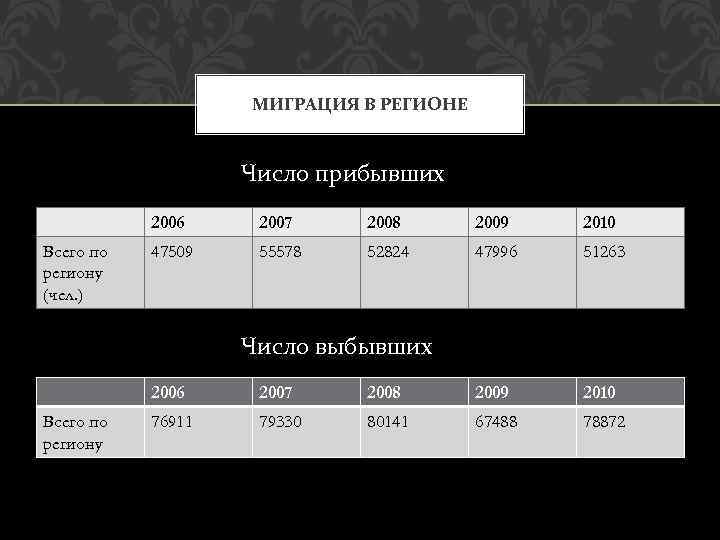 МИГРАЦИЯ В РЕГИОНЕ

Число прибывших

| | 2006 | 2007 | 2008 | 2009 | 2010 |
|---|---|---|---|---|---|
| Всего по региону (чел.) | 47509 | 55578 | 52824 | 47996 | 51263 |

Число выбывших

| | 2006 | 2007 | 2008 | 2009 | 2010 |
|---|---|---|---|---|---|
| Всего по региону | 76911 | 79330 | 80141 | 67488 | 78872 |